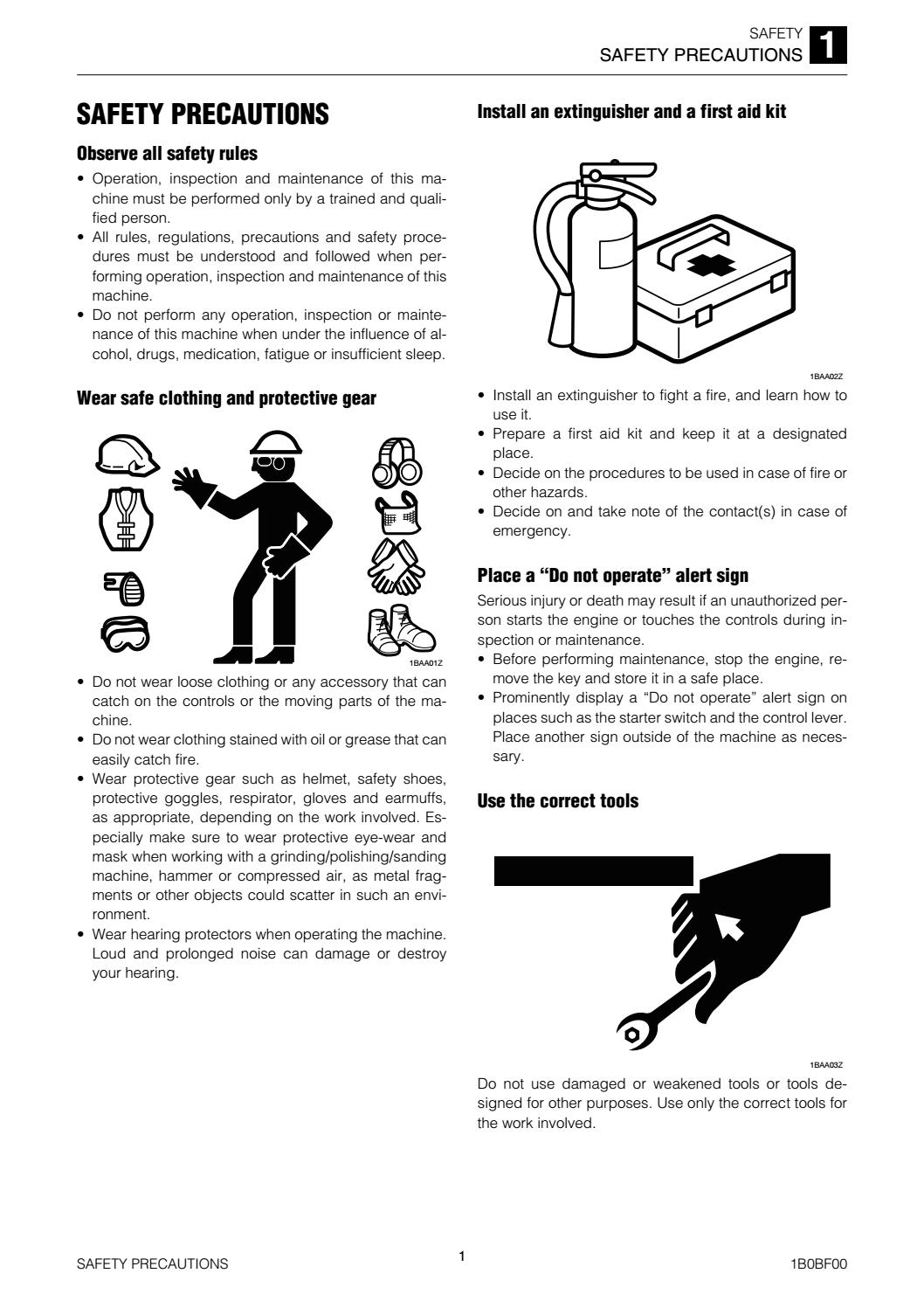 SAFETY
SAFETY PRECAUTIONS 1

SAFETY PRECAUTIONS

Observe all safety rules

• Operation, inspection and maintenance of this machine must be performed only by a trained and qualified person.
• All rules, regulations, precautions and safety procedures must be understood and followed when performing operation, inspection and maintenance of this machine.
• Do not perform any operation, inspection or maintenance of this machine when under the influence of alcohol, drugs, medication, fatigue or insufficient sleep.

Wear safe clothing and protective gear

1BAA01Z

• Do not wear loose clothing or any accessory that can catch on the controls or the moving parts of the machine.
• Do not wear clothing stained with oil or grease that can easily catch fire.
• Wear protective gear such as helmet, safety shoes, protective goggles, respirator, gloves and earmuffs, as appropriate, depending on the work involved. Especially make sure to wear protective eye-wear and mask when working with a grinding/polishing/sanding machine, hammer or compressed air, as metal fragments or other objects could scatter in such an environment.
• Wear hearing protectors when operating the machine. Loud and prolonged noise can damage or destroy your hearing.

Install an extinguisher and a first aid kit

1BAA02Z

• Install an extinguisher to fight a fire, and learn how to use it.
• Prepare a first aid kit and keep it at a designated place.
• Decide on the procedures to be used in case of fire or other hazards.
• Decide on and take note of the contact(s) in case of emergency.

Place a “Do not operate” alert sign

Serious injury or death may result if an unauthorized person starts the engine or touches the controls during inspection or maintenance.
• Before performing maintenance, stop the engine, remove the key and store it in a safe place.
• Prominently display a “Do not operate” alert sign on places such as the starter switch and the control lever. Place another sign outside of the machine as necessary.

Use the correct tools

1BAA03Z

Do not use damaged or weakened tools or tools designed for other purposes. Use only the correct tools for the work involved.

SAFETY PRECAUTIONS 1 1B0BF00